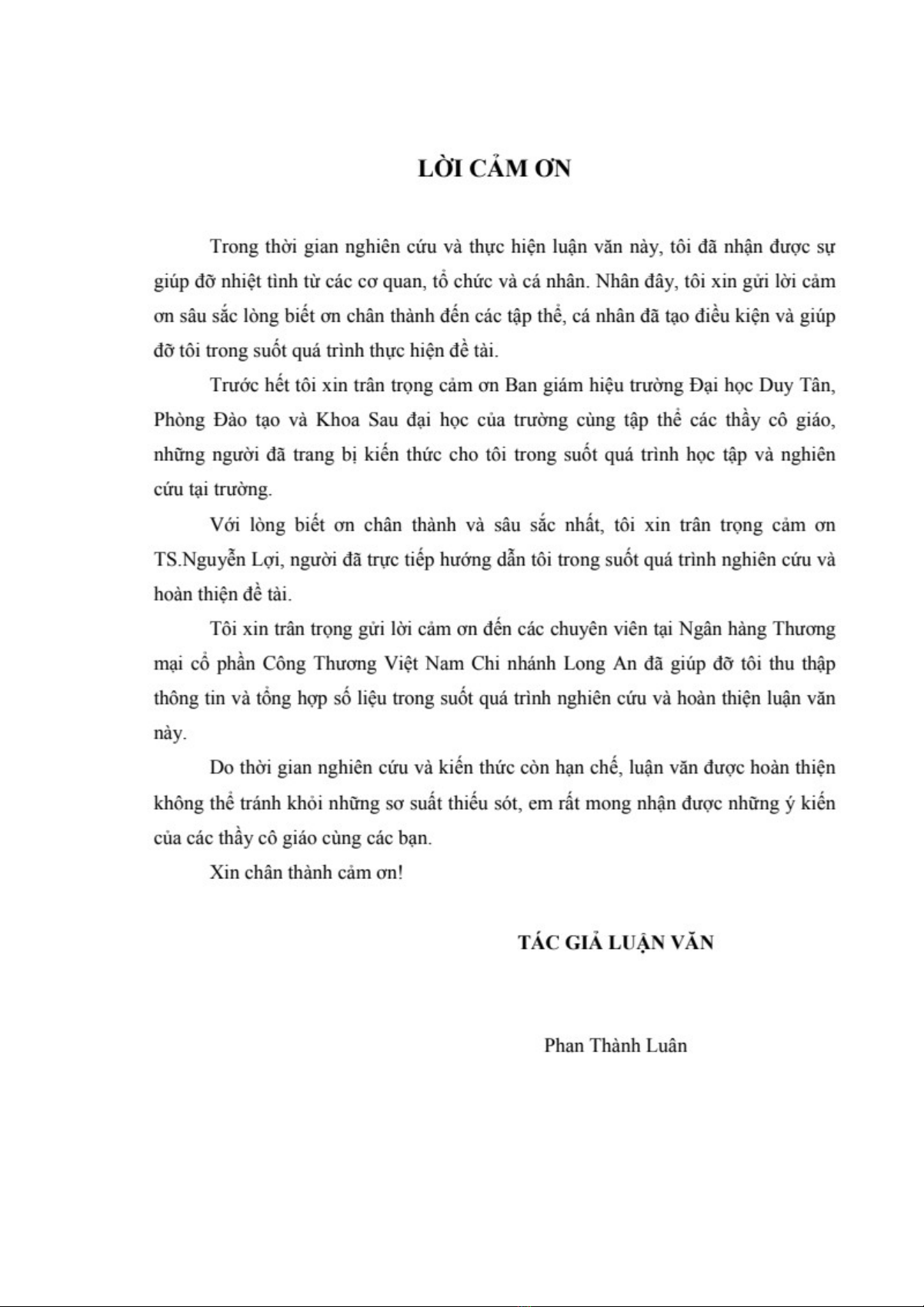 LỜI CẢM ƠN

Trong thời gian nghiên cứu và thực hiện luận văn này, tôi đã nhận được sự giúp đỡ nhiệt tình từ các cơ quan, tổ chức và cá nhân. Nhân đây, tôi xin gửi lời cảm ơn sâu sắc lòng biết ơn chân thành đến các tập thể, cá nhân đã tạo điều kiện và giúp đỡ tôi trong suốt quá trình thực hiện đề tài.

Trước hết tôi xin trân trọng cảm ơn Ban giám hiệu trường Đại học Duy Tân, Phòng Đào tạo và Khoa Sau đại học của trường cùng tập thể các thầy cô giáo, những người đã trang bị kiến thức cho tôi trong suốt quá trình học tập và nghiên cứu tại trường.

Với lòng biết ơn chân thành và sâu sắc nhất, tôi xin trân trọng cảm ơn TS.Nguyễn Lợi, người đã trực tiếp hướng dẫn tôi trong suốt quá trình nghiên cứu và hoàn thiện đề tài.

Tôi xin trân trọng gửi lời cảm ơn đến các chuyên viên tại Ngân hàng Thương mại cổ phần Công Thương Việt Nam Chi nhánh Long An đã giúp đỡ tôi thu thập thông tin và tổng hợp số liệu trong suốt quá trình nghiên cứu và hoàn thiện luận văn này.

Do thời gian nghiên cứu và kiến thức còn hạn chế, luận văn được hoàn thiện không thể tránh khỏi những sơ suất thiếu sót, em rất mong nhận được những ý kiến của các thầy cô giáo cùng các bạn.

Xin chân thành cảm ơn!

TÁC GIẢ LUẬN VĂN

Phan Thành Luân